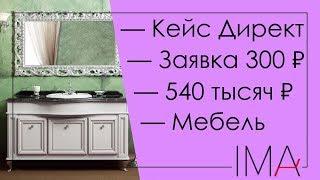 — Кейс Директ
— Заявка 300 ₽
— 540 тысяч ₽
— Мебель

IMA